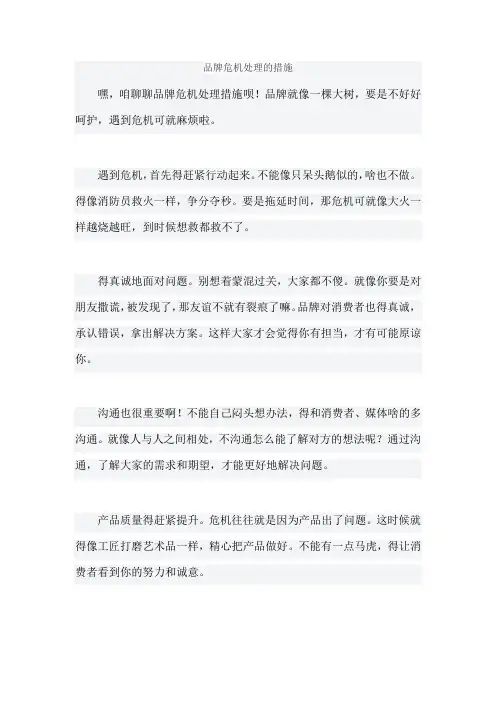 品牌危机处理的措施

嘿，咱聊聊品牌危机处理措施呗！品牌就像一棵大树，要是不好好呵护，遇到危机可就麻烦啦。

遇到危机，首先得赶紧行动起来。不能像只呆头鹅似的，啥也不做。得像消防员救火一样，争分夺秒。要是拖延时间，那危机可就像大火一样越烧越旺，到时候想救都救不了。

得真诚地面对问题。别想着蒙混过关，大家都不傻。就像你要是对朋友撒谎，被发现了，那友谊不就有裂痕了嘛。品牌对消费者也得真诚，承认错误，拿出解决方案。这样大家才会觉得你有担当，才有可能原谅你。

沟通也很重要啊！不能自己闷头想办法，得和消费者、媒体啥的多沟通。就像人与人之间相处，不沟通怎么能了解对方的想法呢？通过沟通，了解大家的需求和期望，才能更好地解决问题。

产品质量得赶紧提升。危机往往就是因为产品出了问题。这时候就得像工匠打磨艺术品一样，精心把产品做好。不能有一点马虎，得让消费者看到你的努力和诚意。